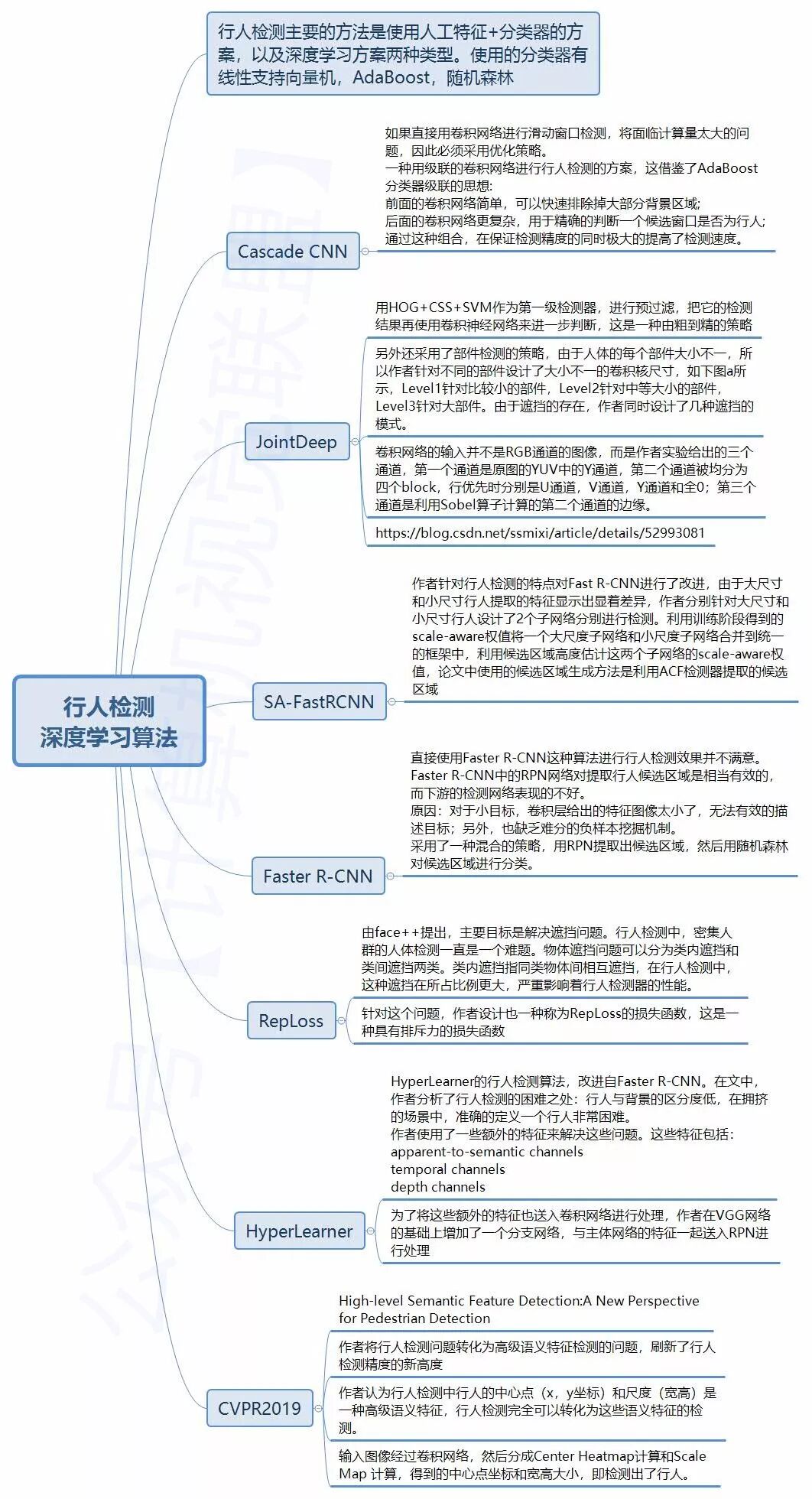 行人检测
深度学习算法

行人检测主要的方法是使用人工特征+分类器的方案，以及深度学习方案两种类型。使用的分类器有线性支持向量机，AdaBoost，随机森林

Cascade CNN

如果直接用卷积网络进行滑动窗口检测，将面临计算量太大的问题，因此必须采用优化策略。
一种用级联的卷积网络进行行人检测的方案，这借鉴了AdaBoost分类器级联的思想:
前面的卷积网络简单，可以快速排除掉大部分背景区域;
后面的卷积网络更复杂，用于精确的判断一个候选窗口是否为行人;
通过这种组合，在保证检测精度的同时极大的提高了检测速度。

JointDeep

用HOG+CSS+SVM作为第一级检测器，进行预过滤，把它的检测结果再使用卷积神经网络来进一步判断，这是一种由粗到精的策略

另外还采用了部件检测的策略，由于人体的每个部件大小不一，所以作者针对不同的部件设计了大小不一的卷积核尺寸，如下图a所示，Level1针对比较小的部件，Level2针对中等大小的部件，Level3针对大部件。由于遮挡的存在，作者同时设计了几种遮挡的模式。

卷积网络的输入并不是RGB通道的图像，而是作者实验给出的三个通道，第一个通道是原图的YUV中的Y通道，第二个通道被均分为四个block，行优先时分别是U通道，V通道，Y通道和全0；第三个通道是利用Sobel算子计算的第二个通道的边缘。

https://blog.csdn.net/ssmixi/article/details/52993081

SA-FastRCNN

作者针对行人检测的特点对Fast R-CNN进行了改进，由于大尺寸和小尺寸行人提取的特征显示出显着差异，作者分别针对大尺寸和小尺寸行人设计了2个子网络分别进行检测。利用训练阶段得到的scale-aware权值将一个大尺度子网络和小尺度子网络合并到统一的框架中，利用候选区域高度估计这两个子网络的scale-aware权值，论文中使用的候选区域生成方法是利用ACF检测器提取的候选区域

Faster R-CNN

直接使用Faster R-CNN这种算法进行行人检测效果并不满意。
Faster R-CNN中的RPN网络对提取行人候选区域是相当有效的，而下游的检测网络表现的不好。
原因：对于小目标，卷积层给出的特征图像太小了，无法有效的描述目标；另外，也缺乏难分的负样本挖掘机制。
采用了一种混合的策略，用RPN提取出候选区域，然后用随机森林对候选区域进行分类。

RepLoss

由face++提出，主要目标是解决遮挡问题。行人检测中，密集人群的人体检测一直是一个难题。物体遮挡问题可以分为类内遮挡和类间遮挡两类。类内遮挡指同类物体间相互遮挡，在行人检测中，这种遮挡在所占比例更大，严重影响着行人检测器的性能。

针对这个问题，作者设计也一种称为RepLoss的损失函数，这是一种具有排斥力的损失函数

HyperLearner

HyperLearner的行人检测算法，改进自Faster R-CNN。在文中，作者分析了行人检测的困难之处：行人与背景的区分度低，在拥挤的场景中，准确的定义一个行人非常困难。
作者使用了一些额外的特征来解决这些问题。这些特征包括：
apparent-to-semantic channels
temporal channels
depth channels

为了将这些额外的特征也送入卷积网络进行处理，作者在VGG网络的基础上增加了一个分支网络，与主体网络的特征一起送入RPN进行处理

CVPR2019

High-level Semantic Feature Detection:A New Perspective for Pedestrian Detection

作者将行人检测问题转化为高级语义特征检测的问题，刷新了行人检测精度的新高度

作者认为行人检测中行人的中心点（x，y坐标）和尺度（宽高）是一种高级语义特征，行人检测完全可以转化为这些语义特征的检测。

输入图像经过卷积网络，然后分成Center Heatmap计算和Scale Map 计算，得到的中心点坐标和宽高大小，即检测出了行人。